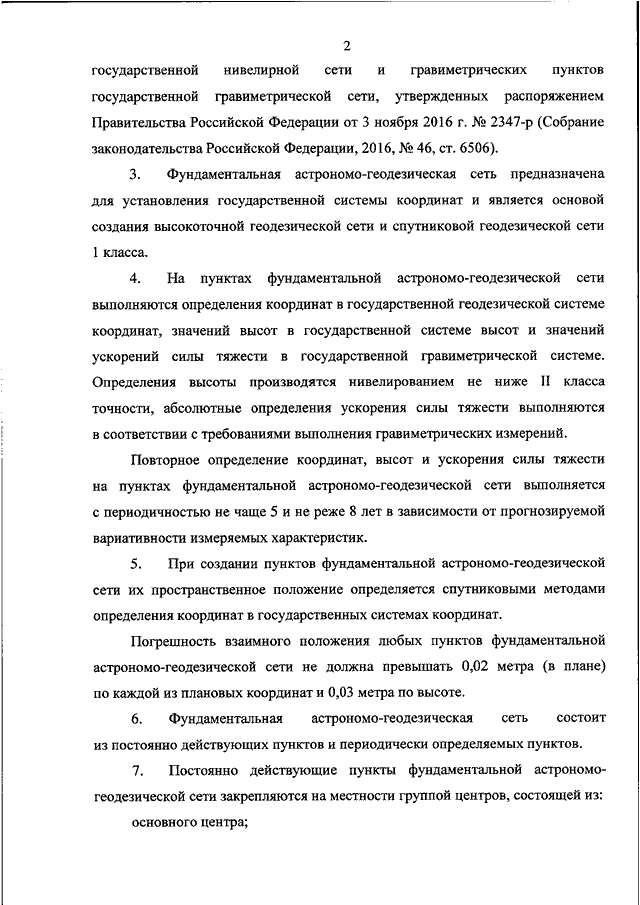 2

государственной нивелирной сети и гравиметрических пунктов государственной гравиметрической сети, утвержденных распоряжением Правительства Российской Федерации от 3 ноября 2016 г. № 2347-р (Собрание законодательства Российской Федерации, 2016, № 46, ст. 6506).

3. Фундаментальная астрономо-геодезическая сеть предназначена для установления государственной системы координат и является основой создания высокоточной геодезической сети и спутниковой геодезической сети 1 класса.

4. На пунктах фундаментальной астрономо-геодезической сети выполняются определения координат в государственной геодезической системе координат, значений высот в государственной системе высот и значений ускорений силы тяжести в государственной гравиметрической системе. Определения высоты производятся нивелированием не ниже II класса точности, абсолютные определения ускорения силы тяжести выполняются в соответствии с требованиями выполнения гравиметрических измерений.

Повторное определение координат, высот и ускорения силы тяжести на пунктах фундаментальной астрономо-геодезической сети выполняется с периодичностью не чаще 5 и не реже 8 лет в зависимости от прогнозируемой вариативности измеряемых характеристик.

5. При создании пунктов фундаментальной астрономо-геодезической сети их пространственное положение определяется спутниковыми методами определения координат в государственных системах координат.

Погрешность взаимного положения любых пунктов фундаментальной астрономо-геодезической сети не должна превышать 0,02 метра (в плане) по каждой из плановых координат и 0,03 метра по высоте.

6. Фундаментальная астрономо-геодезическая сеть состоит из постоянно действующих пунктов и периодически определяемых пунктов.

7. Постоянно действующие пункты фундаментальной астрономо-геодезической сети закрепляются на местности группой центров, состоящей из:

основного центра;